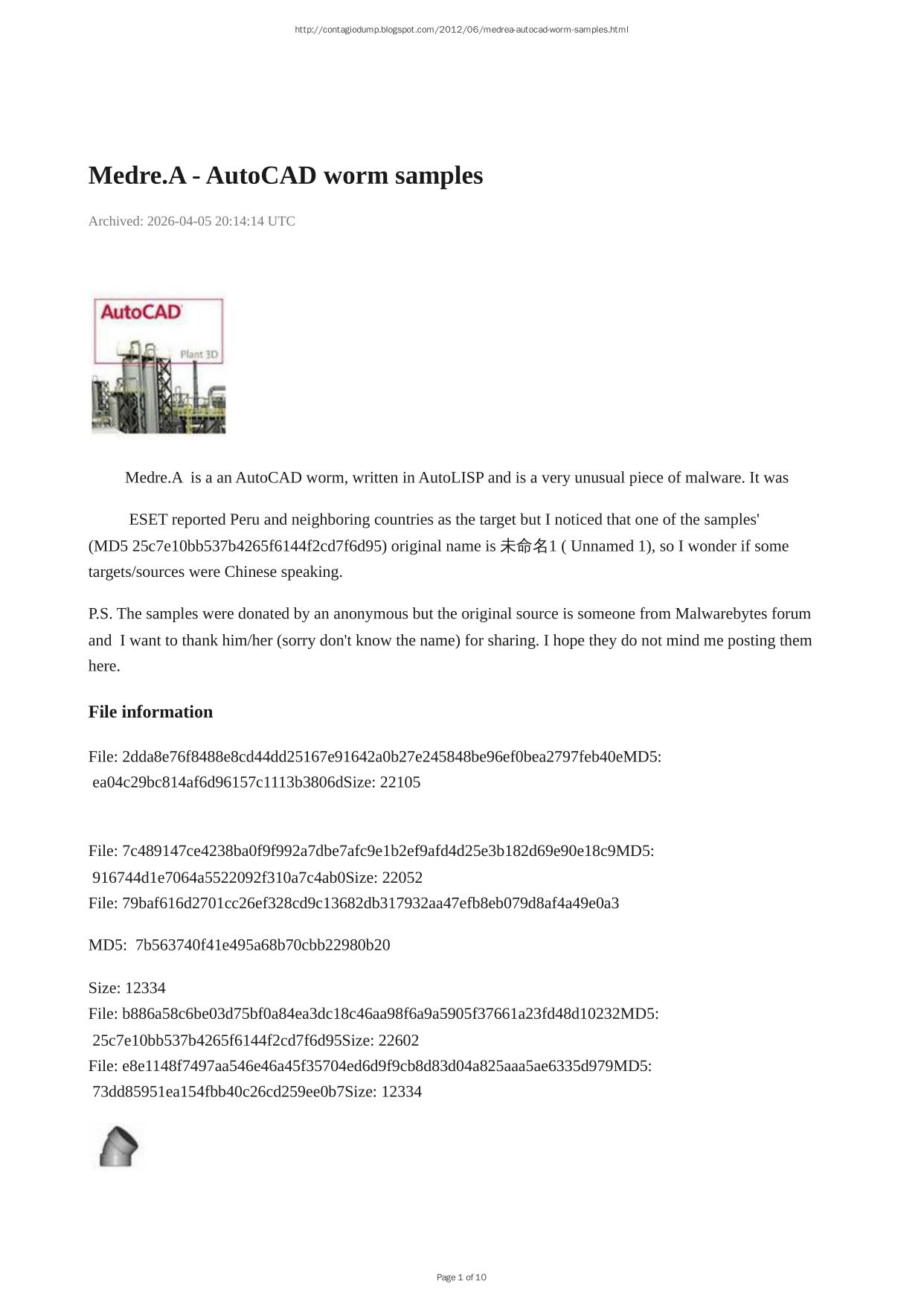 http://contagiodump.blogspot.com/2012/06/medrea-autocad-worm-samples.html

Medre.A - AutoCAD worm samples

Archived: 2026-04-05 20:14:14 UTC

AutoCAD

Plant 3D

Medre.A is a an AutoCAD worm, written in AutoLISP and is a very unusual piece of malware. It was

ESET reported Peru and neighboring countries as the target but I noticed that one of the samples' (MD5 25c7e10bb537b4265f6144f2cd7f6d95) original name is 未命名1 ( Unnamed 1), so I wonder if some targets/sources were Chinese speaking.

P.S. The samples were donated by an anonymous but the original source is someone from Malwarebytes forum and I want to thank him/her (sorry don't know the name) for sharing. I hope they do not mind me posting them here.

File information

File: 2dda8e76f8488e8cd44dd25167e91642a0b27e245848be96ef0bea2797feb40eMD5: ea04c29bc814af6d96157c1113b3806dSize: 22105

File: 7c489147ce4238ba0f9f992a7dbe7afc9e1b2ef9afd4d25e3b182d69e90e18c9MD5: 916744d1e7064a5522092f310a7c4ab0Size: 22052
File: 79baf616d2701cc26ef328cd9c13682db317932aa47efb8eb079d8af4a49e0a3

MD5: 7b563740f41e495a68b70cbb22980b20

Size: 12334
File: b886a58c6be03d75bf0a84ea3dc18c46aa98f6a9a5905f37661a23fd48d10232MD5: 25c7e10bb537b4265f6144f2cd7f6d95Size: 22602
File: e8e1148f7497aa546e46a45f35704ed6d9f9cb8d83d04a825aaa5ae6335d979MD5: 73dd85951ea154fbb40c26cd259ee0b7Size: 12334

Page 1 of 10